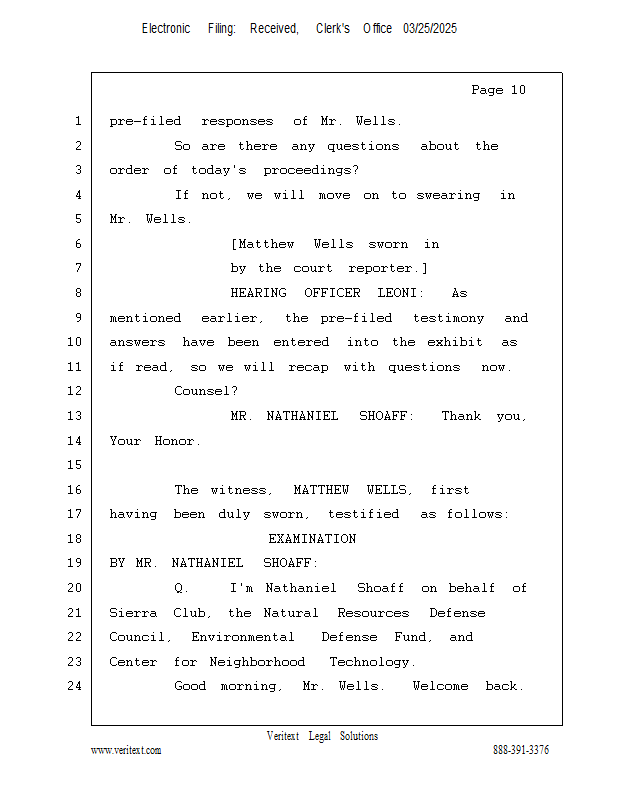 Electronic Filing: Received, Clerk's Office 03/25/2025

Page 10

1 pre-filed responses of Mr. Wells.
2 So are there any questions about the
3 order of today's proceedings?
4 If not, we will move on to swearing in
5 Mr. Wells.
6 [Matthew Wells sworn in
7 by the court reporter.]
8 HEARING OFFICER LEONI: As
9 mentioned earlier, the pre-filed testimony and
10 answers have been entered into the exhibit as
11 if read, so we will recap with questions now.
12 Counsel?
13 MR. NATHANIEL SHOAFF: Thank you,
14 Your Honor.
15
16 The witness, MATTHEW WELLS, first
17 having been duly sworn, testified as follows:
18 EXAMINATION
19 BY MR. NATHANIEL SHOAFF:
20 Q. I'm Nathaniel Shoaff on behalf of
21 Sierra Club, the Natural Resources Defense
22 Council, Environmental Defense Fund, and
23 Center for Neighborhood Technology.
24 Good morning, Mr. Wells. Welcome back.

Veritext Legal Solutions
www.veritext.com 888-391-3376